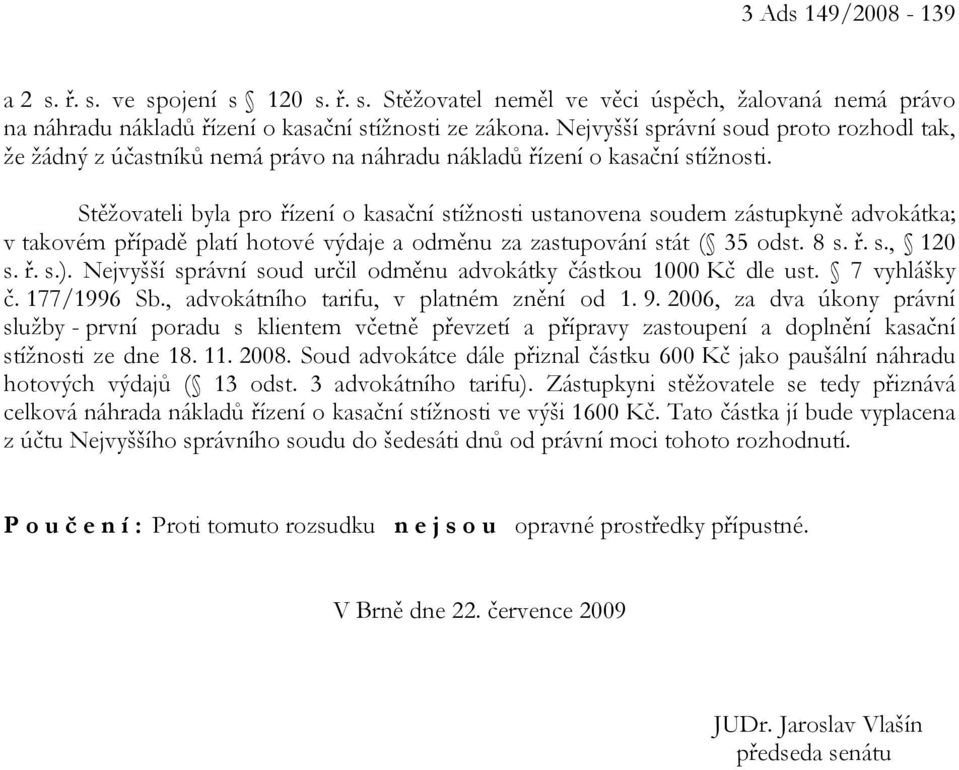 3 Ads 149/2008 - 139

a 2 s. ř. s. ve spojení s § 120 s. ř. s. Stěžovatel neměl ve věci úspěch, žalovaná nemá právo na náhradu nákladů řízení o kasační stížnosti ze zákona. Nejvyšší správní soud proto rozhodl tak, že žádný z účastníků nemá právo na náhradu nákladů řízení o kasační stížnosti.

Stěžovateli byla pro řízení o kasační stížnosti ustanovena soudem zástupkyně advokátka; v takovém případě platí hotové výdaje a odměnu za zastupování stát (§ 35 odst. 8 s. ř. s., § 120 s. ř. s.). Nejvyšší správní soud určil odměnu advokátky částkou 1000 Kč dle ust. § 7 vyhlášky č. 177/1996 Sb., advokátního tarifu, v platném znění od 1. 9. 2006, za dva úkony právní služby - první poradu s klientem včetně převzetí a přípravy zastoupení a doplnění kasační stížnosti ze dne 18. 11. 2008. Soud advokátce dále přiznal částku 600 Kč jako paušální náhradu hotových výdajů (§ 13 odst. 3 advokátního tarifu). Zástupkyni stěžovatele se tedy přiznává celková náhrada nákladů řízení o kasační stížnosti ve výši 1600 Kč. Tato částka jí bude vyplacena z účtu Nejvyššího správního soudu do šedesáti dnů od právní moci tohoto rozhodnutí.

P o u č e n í : Proti tomuto rozsudku n e j s o u opravné prostředky přípustné.

V Brně dne 22. července 2009

JUDr. Jaroslav Vlašín
předseda senátu